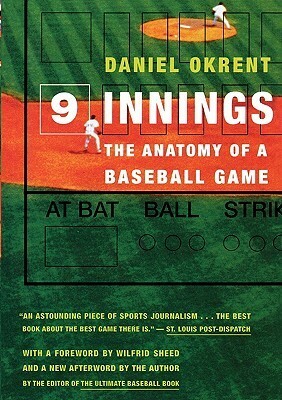 DANIEL OKRENT

9 INNINGS

THE ANATOMY OF A BASEBALL GAME

AT BAT BALL STRIK

"AN ASTOUNDING PIECE OF SPORTS JOURNALISM . . . THE BEST BOOK ABOUT THE BEST GAME THERE IS." — ST. LOUIS POST-DISPATCH

WITH A FOREWORD BY WILFRID SHEED
AND A NEW AFTERWORD BY THE AUTHOR
BY THE EDITOR OF THE ULTIMATE BASEBALL BOOK